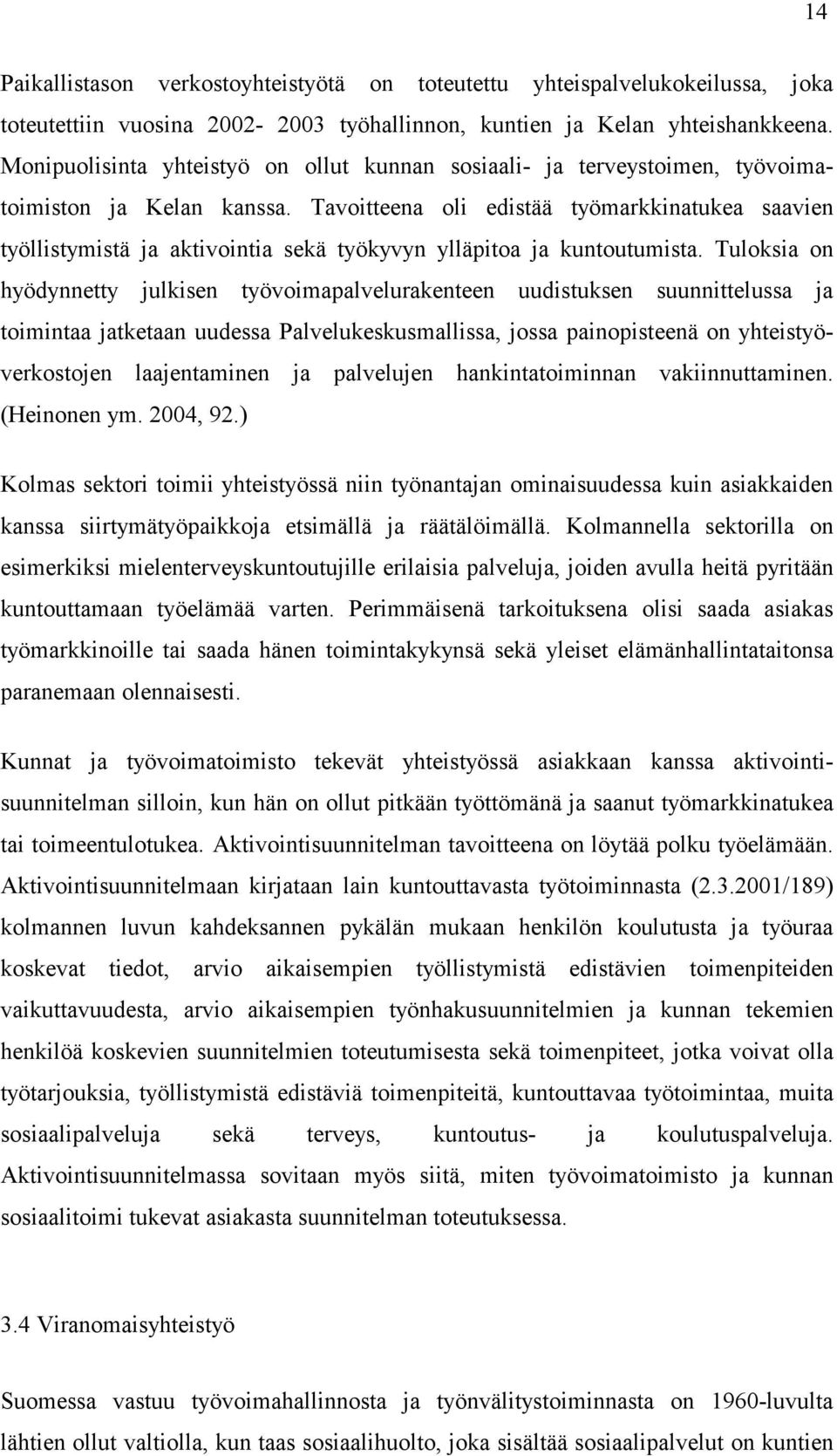 14

Paikallistason verkostoyhteistyötä on toteutettu yhteispalvelukokeilussa, joka toteutettiin vuosina 2002- 2003 työhallinnon, kuntien ja Kelan yhteishankkeena. Monipuolisinta yhteistyö on ollut kunnan sosiaali- ja terveystoimen, työvoimatoimiston ja Kelan kanssa. Tavoitteena oli edistää työmarkkinatukea saavien työllistymistä ja aktivointia sekä työkyvyn ylläpitoa ja kuntoutumista. Tuloksia on hyödynnetty julkisen työvoimapalvelurakenteen uudistuksen suunnittelussa ja toimintaa jatketaan uudessa Palvelukeskusmallissa, jossa painopisteenä on yhteistyöverkostojen laajentaminen ja palvelujen hankintatoiminnan vakiinnuttaminen. (Heinonen ym. 2004, 92.)

Kolmas sektori toimii yhteistyössä niin työnantajan ominaisuudessa kuin asiakkaiden kanssa siirtymätyöpaikkoja etsimällä ja räätälöimällä. Kolmannella sektorilla on esimerkiksi mielenterveyskuntoutujille erilaisia palveluja, joiden avulla heitä pyritään kuntouttamaan työelämää varten. Perimmäisenä tarkoituksena olisi saada asiakas työmarkkinoille tai saada hänen toimintakykynsä sekä yleiset elämänhallintataitonsa paranemaan olennaisesti.

Kunnat ja työvoimatoimisto tekevät yhteistyössä asiakkaan kanssa aktivointisuunnitelman silloin, kun hän on ollut pitkään työttömänä ja saanut työmarkkinatukea tai toimeentulotukea. Aktivointisuunnitelman tavoitteena on löytää polku työelämään. Aktivointisuunnitelmaan kirjataan lain kuntouttavasta työtoiminnasta (2.3.2001/189) kolmannen luvun kahdeksannen pykälän mukaan henkilön koulutusta ja työuraa koskevat tiedot, arvio aikaisempien työllistymistä edistävien toimenpiteiden vaikuttavuudesta, arvio aikaisempien työnhakusuunnitelmien ja kunnan tekemien henkilöä koskevien suunnitelmien toteutumisesta sekä toimenpiteet, jotka voivat olla työtarjouksia, työllistymistä edistäviä toimenpiteitä, kuntouttavaa työtoimintaa, muita sosiaalipalveluja sekä terveys, kuntoutus- ja koulutuspalveluja. Aktivointisuunnitelmassa sovitaan myös siitä, miten työvoimatoimisto ja kunnan sosiaalitoimi tukevat asiakasta suunnitelman toteutuksessa.

3.4 Viranomaisyhteistyö

Suomessa vastuu työvoimahallinnosta ja työnvälitystoiminnasta on 1960-luvulta lähtien ollut valtiolla, kun taas sosiaalihuolto, joka sisältää sosiaalipalvelut on kuntien